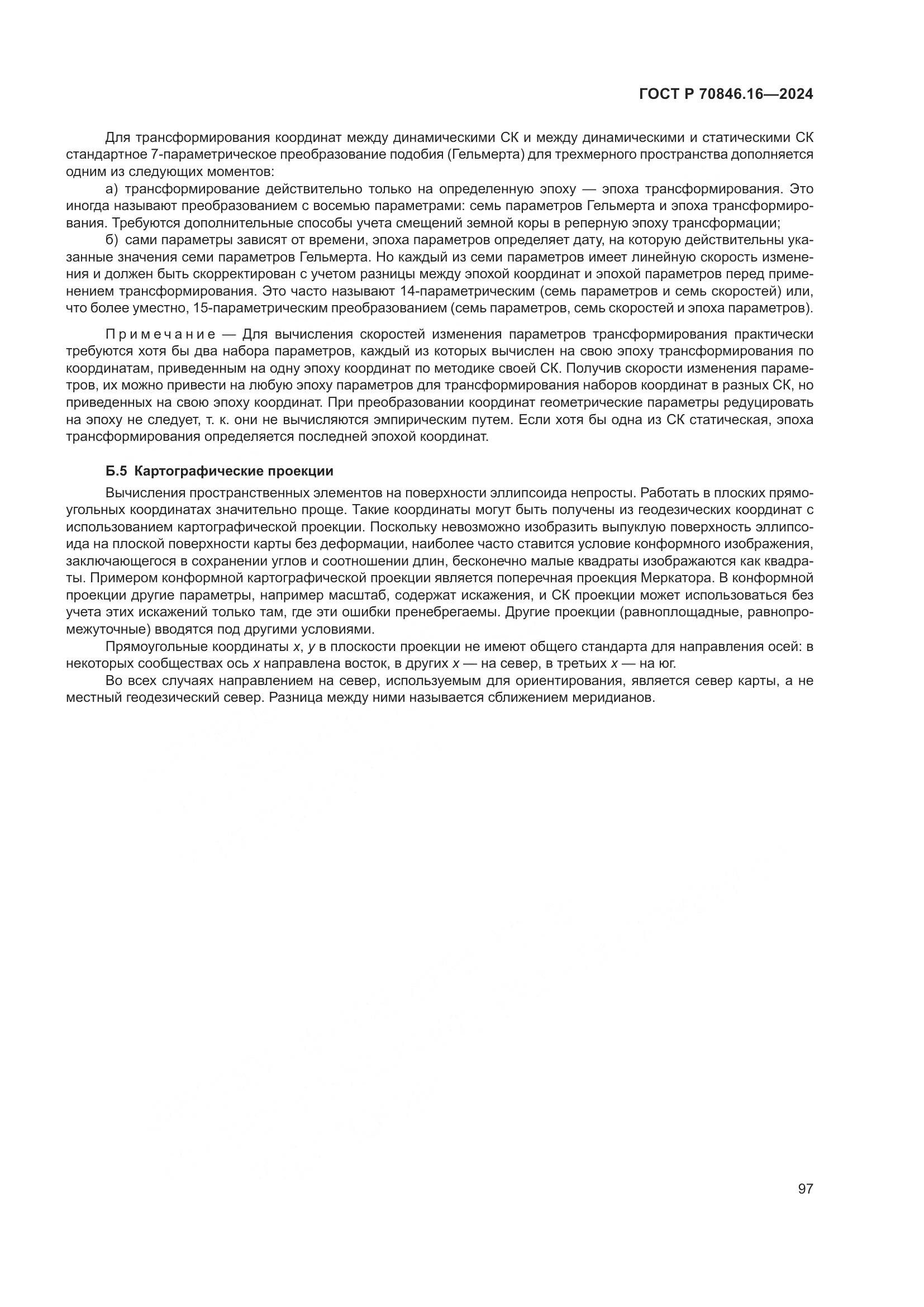 ГОСТ Р 70846.16—2024

Для трансформирования координат между динамическими СК и между динамическими и статическими СК стандартное 7-параметрическое преобразование подобия (Гельмерта) для трехмерного пространства дополняется одним из следующих моментов:

а) трансформирование действительно только на определенную эпоху — эпоха трансформирования. Это иногда называют преобразованием с восемью параметрами: семь параметров Гельмерта и эпоха трансформирования. Требуются дополнительные способы учета смещений земной коры в реперную эпоху трансформации;

б) сами параметры зависят от времени, эпоха параметров определяет дату, на которую действительны указанные значения семи параметров Гельмерта. Но каждый из семи параметров имеет линейную скорость изменения и должен быть скорректирован с учетом разницы между эпохой координат и эпохой параметров перед применением трансформирования. Это часто называют 14-параметрическим (семь параметров и семь скоростей) или, что более уместно, 15-параметрическим преобразованием (семь параметров, семь скоростей и эпоха параметров).

Примечание — Для вычисления скоростей изменения параметров трансформирования практически требуются хотя бы два набора параметров, каждый из которых вычислен на свою эпоху трансформирования по координатам, приведенным на одну эпоху координат по методике своей СК. Получив скорости изменения параметров, их можно привести на любую эпоху параметров для трансформирования наборов координат в разных СК, но приведенных на свою эпоху координат. При преобразовании координат геометрические параметры редуцировать на эпоху не следует, т. к. они не вычисляются эмпирическим путем. Если хотя бы одна из СК статическая, эпоха трансформирования определяется последней эпохой координат.

Б.5 Картографические проекции

Вычисления пространственных элементов на поверхности эллипсоида непросты. Работать в плоских прямоугольных координатах значительно проще. Такие координаты могут быть получены из геодезических координат с использованием картографической проекции. Поскольку невозможно изобразить выпуклую поверхность эллипсоида на плоской поверхности карты без деформации, наиболее часто ставится условие конформного изображения, заключающегося в сохранении углов и соотношении длин, бесконечно малые квадраты изображаются как квадраты. Примером конформной картографической проекции является поперечная проекция Меркатора. В конформной проекции другие параметры, например масштаб, содержат искажения, и СК проекции может использоваться без учета этих искажений только там, где эти ошибки пренебрегаемы. Другие проекции (равноплощадные, равнопромежуточные) вводятся под другими условиями.

Прямоугольные координаты $x$, $y$ в плоскости проекции не имеют общего стандарта для направления осей: в некоторых сообществах ось $x$ направлена восток, в других $x$ — на север, в третьих $x$ — на юг.

Во всех случаях направлением на север, используемым для ориентирования, является север карты, а не местный геодезический север. Разница между ними называется сближением меридианов.

97